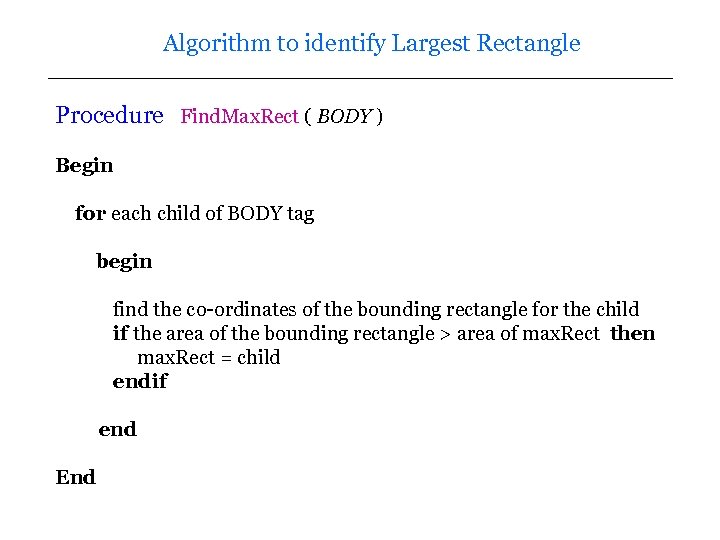 Algorithm to identify Largest Rectangle

Procedure FindMaxRect ( BODY )

Begin

for each child of BODY tag

begin

find the co-ordinates of the bounding rectangle for the child
if the area of the bounding rectangle > area of maxRect then
maxRect = child
endif

end

End